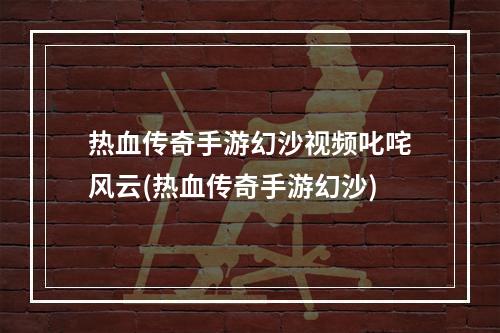 热血传奇手游幻沙视频叱咤风云(热血传奇手游幻沙)